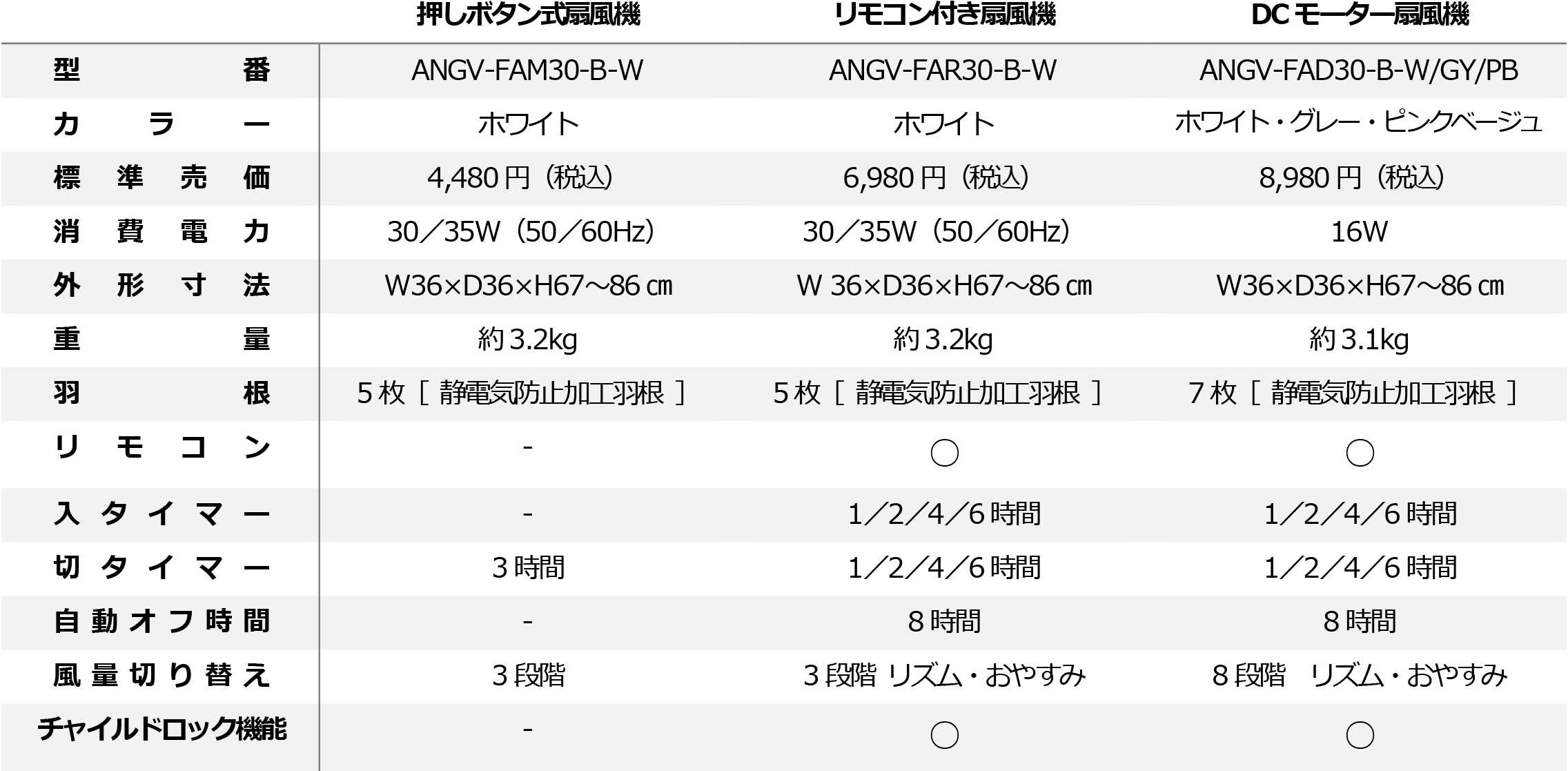 |  | 押しボタン式扇風機 | リモコン付き扇風機 | DCモーター扇風機 |
|---|---|---|---|
| 型番 | ANGV-FAM30-B-W | ANGV-FAR30-B-W | ANGV-FAD30-B-W/GY/PB |
| カラー | ホワイト | ホワイト | ホワイト・グレー・ピンクベージュ |
| 標準売価 | 4,480円（税込） | 6,980円（税込） | 8,980円（税込） |
| 消費電力 | 30／35W（50／60Hz） | 30／35W（50／60Hz） | 16W |
| 外形寸法 | W36×D36×H67～86㎝ | W 36×D36×H67～86㎝ | W36×D36×H67～86㎝ |
| 重量 | 約3.2kg | 約3.2kg | 約3.1kg |
| 羽根 | 5枚［静電気防止加工羽根］ | 5枚［静電気防止加工羽根］ | 7枚［静電気防止加工羽根］ |
| リモコン | - | ○ | ○ |
| 入タイマー | - | 1／2／4／6時間 | 1／2／4／6時間 |
| 切タイマー | 3時間 | 1／2／4／6時間 | 1／2／4／6時間 |
| 自動オフ時間 | - | 8時間 | 8時間 |
| 風量切り替え | 3段階 | 3段階 リズム・おやすみ | 8段階 リズム・おやすみ |
| チャイルドロック機能 | - | ○ | ○ |